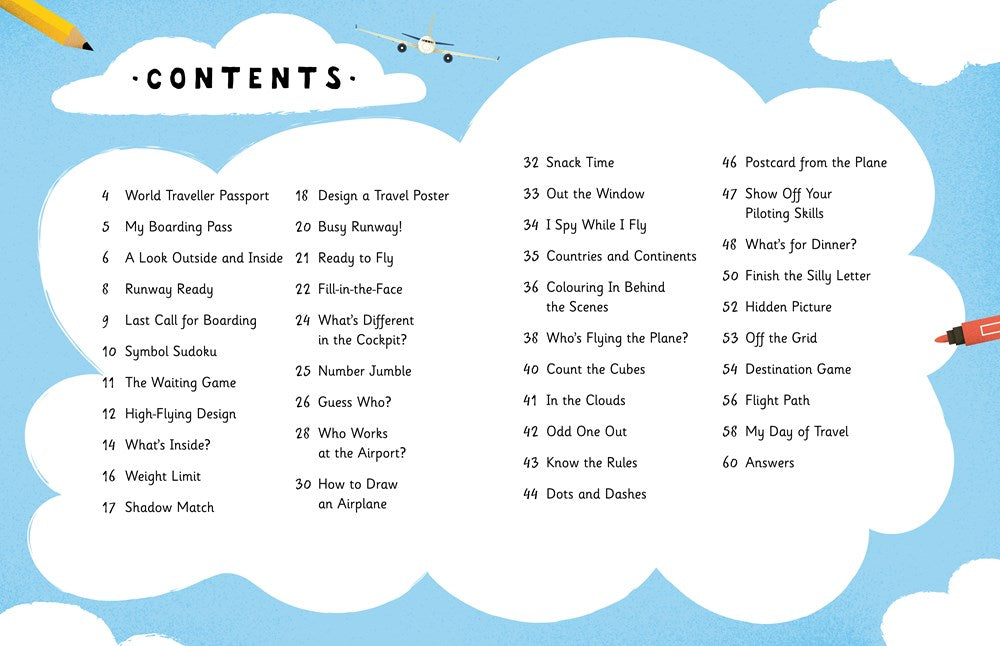 ·CONTENTS·

4 World Traveller Passport
5 My Boarding Pass
6 A Look Outside and Inside
8 Runway Ready
9 Last Call for Boarding
10 Symbol Sudoku
11 The Waiting Game
12 High-Flying Design
14 What's Inside?
16 Weight Limit
17 Shadow Match

18 Design a Travel Poster
20 Busy Runway!
21 Ready to Fly
22 Fill-in-the-Face
24 What's Different in the Cockpit?
25 Number Jumble
26 Guess Who?
28 Who Works at the Airport?
30 How to Draw an Airplane

32 Snack Time
33 Out the Window
34 I Spy While I Fly
35 Countries and Continents
36 Colouring In Behind the Scenes
38 Who's Flying the Plane?
40 Count the Cubes
41 In the Clouds
42 Odd One Out
43 Know the Rules
44 Dots and Dashes

46 Postcard from the Plane
47 Show Off Your Piloting Skills
48 What's for Dinner?
50 Finish the Silly Letter
52 Hidden Picture
53 Off the Grid
54 Destination Game
56 Flight Path
58 My Day of Travel
60 Answers